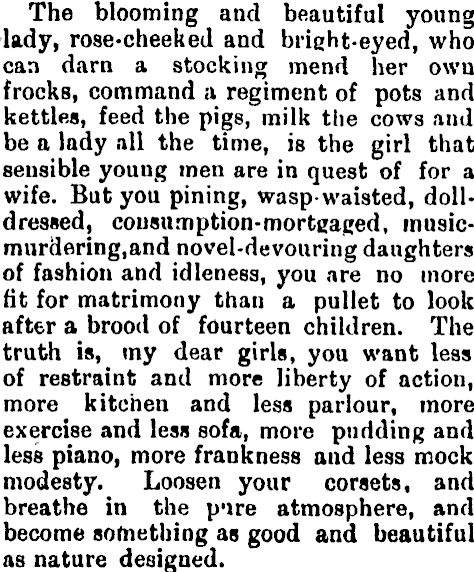 The blooming and beautiful young lady, rose-cheeked and bright-eyed, who can darn a stocking mend her own frocks, command a regiment of pots and kettles, feed the pigs, milk the cows and be a lady all the time, is the girl that sensible young men are in quest of for a wife. But you pining, wasp-waisted, doll-dressed, consumption-mortgaged, music-murdering,and novel-devouring daughters of fashion and idleness, you are no more fit for matrimony than a pullet to look after a brood of fourteen children. The truth is, my dear girls, you want less of restraint and more liberty of action, more kitchen and less parlour, more exercise and less sofa, more pudding and less piano, more frankness and less mock modesty. Loosen your corsets, and breathe in the pure atmosphere, and become something as good and beautiful as nature designed.